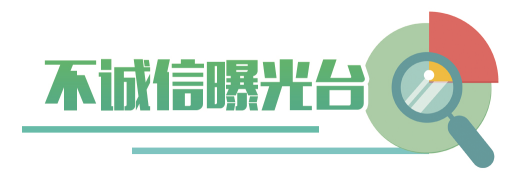 不诚信曝光台